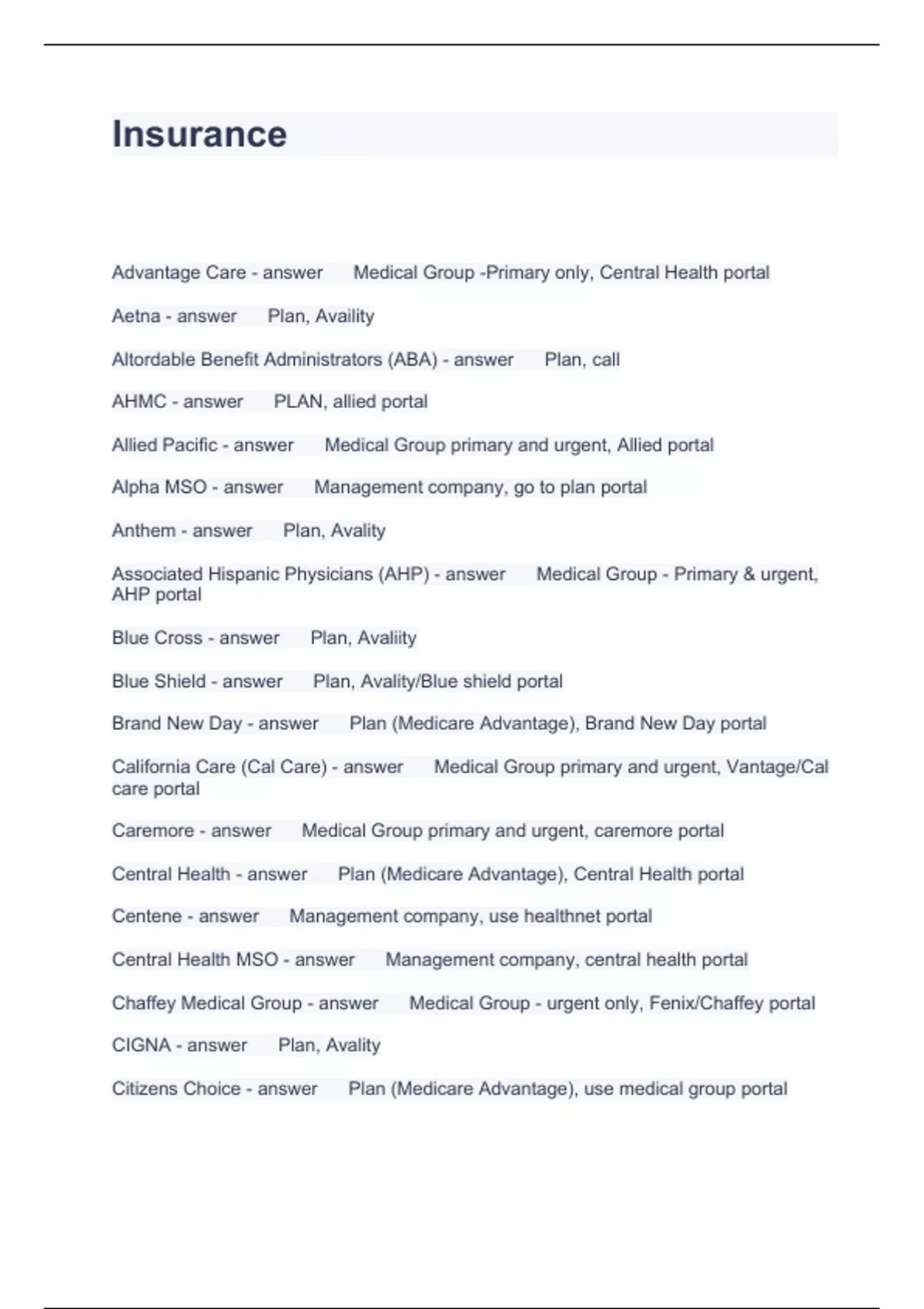 Insurance

Advantage Care - answer Medical Group -Primary only, Central Health portal

Aetna - answer Plan, Availity

Altordable Benefit Administrators (ABA) - answer Plan, call

AHMC - answer PLAN, allied portal

Allied Pacific - answer Medical Group primary and urgent, Allied portal

Alpha MSO - answer Management company, go to plan portal

Anthem - answer Plan, Avality

Associated Hispanic Physicians (AHP) - answer Medical Group - Primary & urgent, AHP portal

Blue Cross - answer Plan, Avaliity

Blue Shield - answer Plan, Avality/Blue shield portal

Brand New Day - answer Plan (Medicare Advantage), Brand New Day portal

California Care (Cal Care) - answer Medical Group primary and urgent, Vantage/Cal care portal

Caremore - answer Medical Group primary and urgent, caremore portal

Central Health - answer Plan (Medicare Advantage), Central Health portal

Centene - answer Management company, use healthnet portal

Central Health MSO - answer Management company, central health portal

Chaffey Medical Group - answer Medical Group - urgent only, Fenix/Chaffey portal

CIGNA - answer Plan, Avality

Citizens Choice - answer Plan (Medicare Advantage), use medical group portal